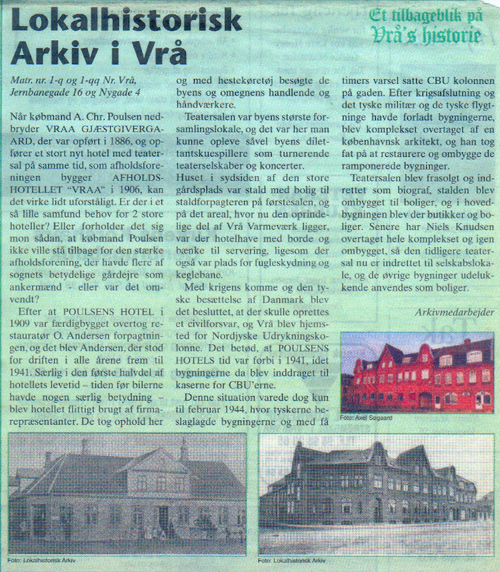 Lokalhistorisk Arkiv i Vrå

Et tilbageblik på Vrå's historie

Matr. nr. 1-q og 1-qq Nr. Vrå, Jernbanegade 16 og Nygade 4

Når købmand A. Chr. Poulsen nedbryder VRAA GJÆSTGIVERGAARD, der var opført i 1886, og opfører et stort nyt hotel med teatersal på samme tid, som afholdsforeningen bygger AFHOLDSHOTELLET "VRAA" i 1906, kan det virke lidt uforståligt. Er der i et så lille samfund behov for 2 store hoteller? Eller forholder det sig mon sådan, at købmand Poulsen ikke ville stå tilbage for den stærke afholdsforening, der havde flere af sognets betydelige gårdejre som ankermænd - eller var det omvendt?

Efter at POULSENS HOTEL i 1909 var færdigbygget overtog restauratør O. Andersen forpagtningen, og det blev Andersen, der stod for driften i alle årene frem til 1941. Særlig i den første halvdel af hotellets levetid – tiden før bilerne havde nogen særlig betydning – blev hotellet flittigt brugt af firmarepræsentanter. De tog ophold her og med hestekøretøj besøgte de byens og omegnens handlende og håndværkere.

Teatersalen var byens største forsamlingslokale, og det var her man kunne opleve såvel byens dilettantskuespillere som turnerende teaterselskaber og koncerter.
Huset i sydsiden af den store gårdsplads var stald med bolig til staldforpagteren på førstesalen, og på det areal, hvor nu den oprindelige del af Vrå Varmeværk ligger, var der hotelhave med borde og bænke til servering, ligesom der også var plads for fugleskydning og keglebane.

Med krigens komme og den tyske besættelse af Danmark blev det besluttet, at der skulle oprettes et civilforsvar, og Vrå blev hjemsted for Nordjyske Udrykningskolonne. Det betød, at POULSENS HOTELS tid var forbi i 1941, idet bygningerne da blev inddraget til kaserne for CBU'erne.

Denne situation varede dog kun til februar 1944, hvor tyskerne beslaglagde bygningerne og med få timers varsel satte CBU kolonnen på gaden. Efter krigsafslutning og det tyske militær og de tyske flygtninge havde forladt bygningerne, blev komplekset overtaget af en københavnsk arkitekt, og han tog fat på at restaurere og ombygge de ramponerede bygninger.

Teatersalen blev frasolgt og indrettet som biograf, stalden blev ombygget til boliger, og i hovedbygningen blev der butikker og boliger. Senere har Niels Knudsen overtaget hele komplekset og igen ombygget, så den tidligere teatersal nu er indrettet til selskabslokale, og de øvrige bygninger udelukkende anvendes som boliger.

Arkivmedarbejder

Foto: Axel Søgaard

Foto: Lokalhistorisk Arkiv

Foto: Lokalhistorisk Arkiv